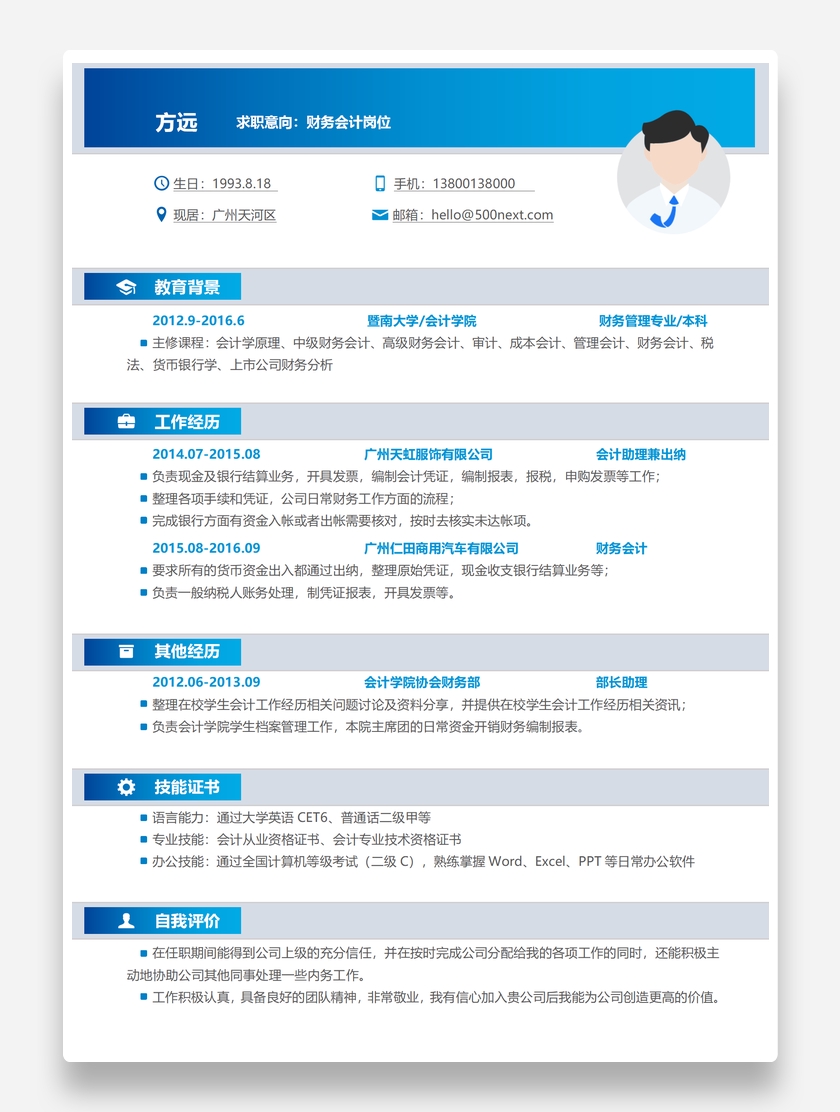 方远 求职意向：财务会计岗位

生日：1993.8.18
手机：13800138000
现居：广州天河区
邮箱：hello@500next.com

教育背景

2012.9-2016.6 暨南大学/会计学院 财务管理专业/本科

主修课程：会计学原理、中级财务会计、高级财务会计、审计、成本会计、管理会计、财务会计、税法、货币银行学、上市公司财务分析

工作经历

2014.07-2015.08 广州天虹服饰有限公司 会计助理兼出纳

负责现金及银行结算业务，开具发票，编制会计凭证，编制报表，报税，申购发票等工作；

整理各项手续和凭证，公司日常财务工作方面的流程；

完成银行方面有资金入帐或者出帐需要核对，按时去核实未达帐项。

2015.08-2016.09 广州仁田商用汽车有限公司 财务会计

要求所有的货币资金出入都通过出纳，整理原始凭证，现金收支银行结算业务等；

负责一般纳税人账务处理，制凭证报表，开具发票等。

其他经历

2012.06-2013.09 会计学院协会财务部 部长助理

整理在校学生会计工作经历相关问题讨论及资料分享，并提供在校学生会计工作经历相关资讯；

负责会计学院学生档案管理工作，本院主席团的日常资金开销财务编制报表。

技能证书

语言能力：通过大学英语 CET6、普通话二级甲等

专业技能：会计从业资格证书、会计专业技术资格证书

办公技能：通过全国计算机等级考试（二级 C），熟练掌握 Word、Excel、PPT 等日常办公软件

自我评价

在任职期间能得到公司上级的充分信任，并在按时完成公司分配给我的各项工作的同时，还能积极主动地协助公司其他同事处理一些内务工作。

工作积极认真，具备良好的团队精神，非常敬业，我有信心加入贵公司后我能为公司创造更高的价值。